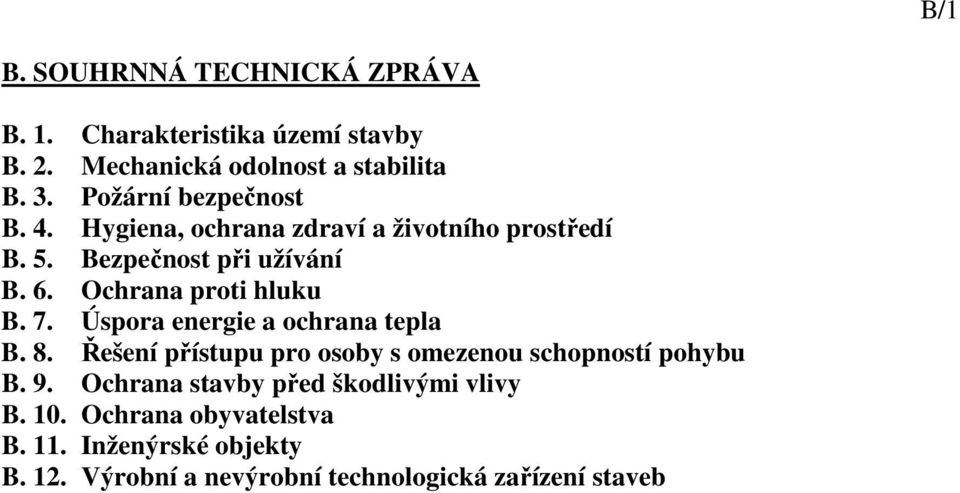 B/1

B. SOUHRNNÁ TECHNICKÁ ZPRÁVA

B. 1. Charakteristika území stavby
B. 2. Mechanická odolnost a stabilita
B. 3. Požární bezpečnost
B. 4. Hygiena, ochrana zdraví a životního prostředí
B. 5. Bezpečnost při užívání
B. 6. Ochrana proti hluku
B. 7. Úspora energie a ochrana tepla
B. 8. Řešení přístupu pro osoby s omezenou schopností pohybu
B. 9. Ochrana stavby před škodlivými vlivy
B. 10. Ochrana obyvatelstva
B. 11. Inženýrské objekty
B. 12. Výrobní a nevýrobní technologická zařízení staveb